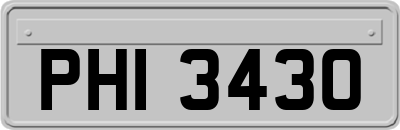 PHI 3430